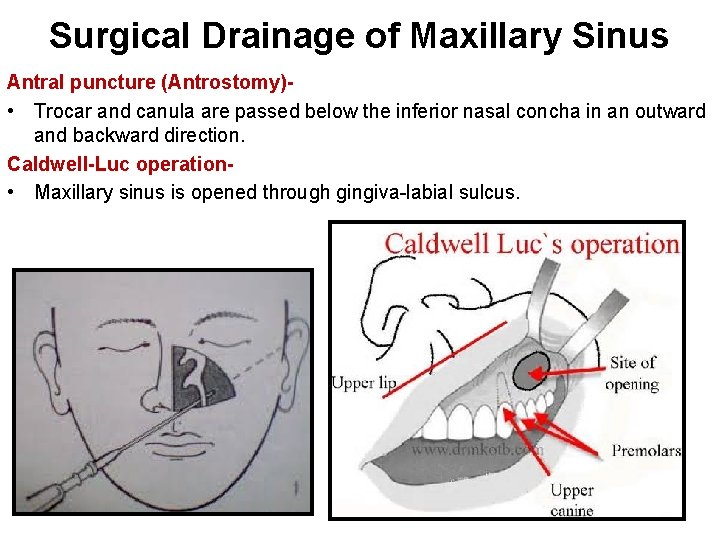 Surgical Drainage of Maxillary Sinus

Antral puncture (Antrostomy)-

• Trocar and canula are passed below the inferior nasal concha in an outward and backward direction.

Caldwell-Luc operation-

• Maxillary sinus is opened through gingiva-labial sulcus.

Caldwell Luc`s operation

Upper lip

Site of opening

www.drmkotb.com

Premolars

Upper canine